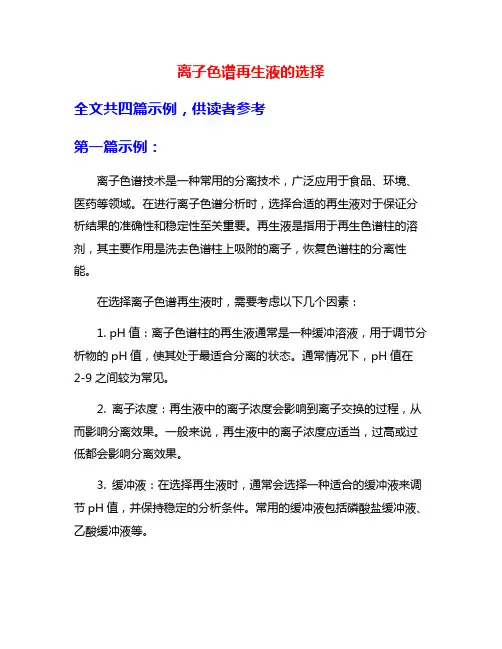 离子色谱再生液的选择

全文共四篇示例，供读者参考

第一篇示例：

离子色谱技术是一种常用的分离技术，广泛应用于食品、环境、医药等领域。在进行离子色谱分析时，选择合适的再生液对于保证分析结果的准确性和稳定性至关重要。再生液是指用于再生色谱柱的溶剂，其主要作用是洗去色谱柱上吸附的离子，恢复色谱柱的分离性能。

在选择离子色谱再生液时，需要考虑以下几个因素：

1. pH 值：离子色谱柱的再生液通常是一种缓冲溶液，用于调节分析物的 pH 值，使其处于最适合分离的状态。通常情况下，pH 值在 2-9 之间较为常见。

2. 离子浓度：再生液中的离子浓度会影响到离子交换的过程，从而影响分离效果。一般来说，再生液中的离子浓度应适当，过高或过低都会影响分离效果。

3. 缓冲液：在选择再生液时，通常会选择一种适合的缓冲液来调节 pH 值，并保持稳定的分析条件。常用的缓冲液包括磷酸盐缓冲液、乙酸缓冲液等。